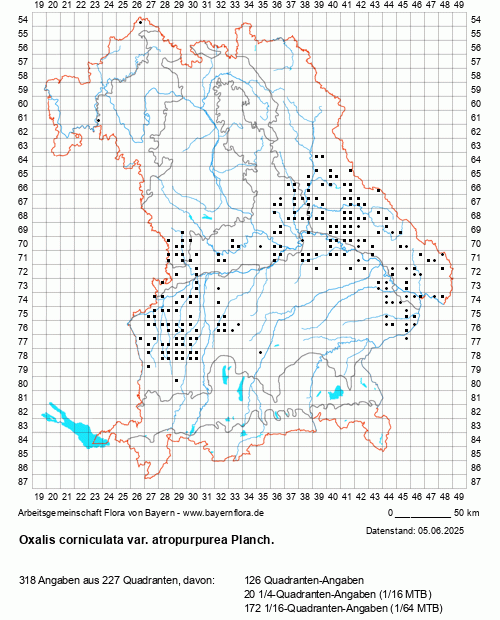 19 20 21 22 23 24 25 26 27 28 29 30 31 32 33 34 35 36 37 38 39 40 41 42 43 44 45 46 47 48 49

54 55 56 57 58 59 60 61 62 63 64 65 66 67 68 69 70 71 72 73 74 75 76 77 78 79 80 81 82 83 84 85 86 87

54 55 56 57 58 59 60 61 62 63 64 65 66 67 68 69 70 71 72 73 74 75 76 77 78 79 80 81 82 83 84 85 86 87

19 20 21 22 23 24 25 26 27 28 29 30 31 32 33 34 35 36 37 38 39 40 41 42 43 44 45 46 47 48 49

Arbeitsgemeinschaft Flora von Bayern - www.bayernflora.de

0 50 km

Datenstand: 05.06.2025

Oxalis corniculata var. atropurpurea Planch.

318 Angaben aus 227 Quadranten, davon:

126 Quadranten-Angaben
20 1/4-Quadranten-Angaben (1/16 MTB)
172 1/16-Quadranten-Angaben (1/64 MTB)